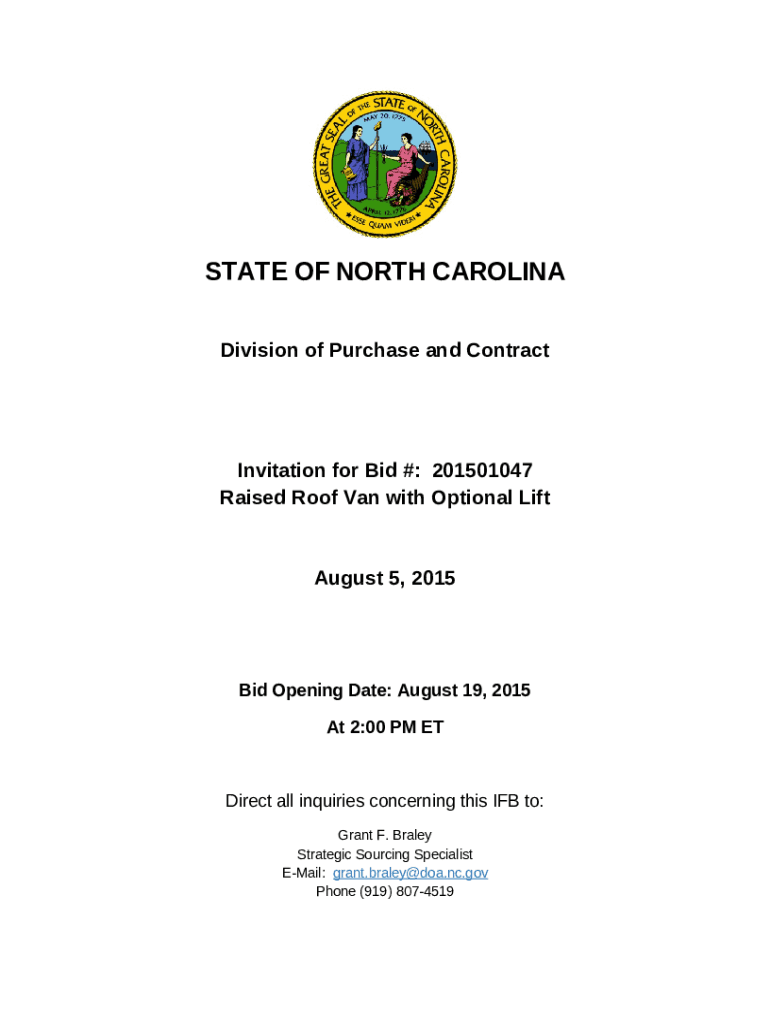 THE GREAT SEAL OF THE STATE OF NORTH CAROLINA
MAY 20, 1775
APRIL 12, 1776
ESSE QUAM VIDERI

STATE OF NORTH CAROLINA

Division of Purchase and Contract

Invitation for Bid #: 201501047
Raised Roof Van with Optional Lift

August 5, 2015

Bid Opening Date: August 19, 2015
At 2:00 PM ET

Direct all inquiries concerning this IFB to:

Grant F. Braley
Strategic Sourcing Specialist
E-Mail: grant.braley@doa.nc.gov
Phone (919) 807-4519